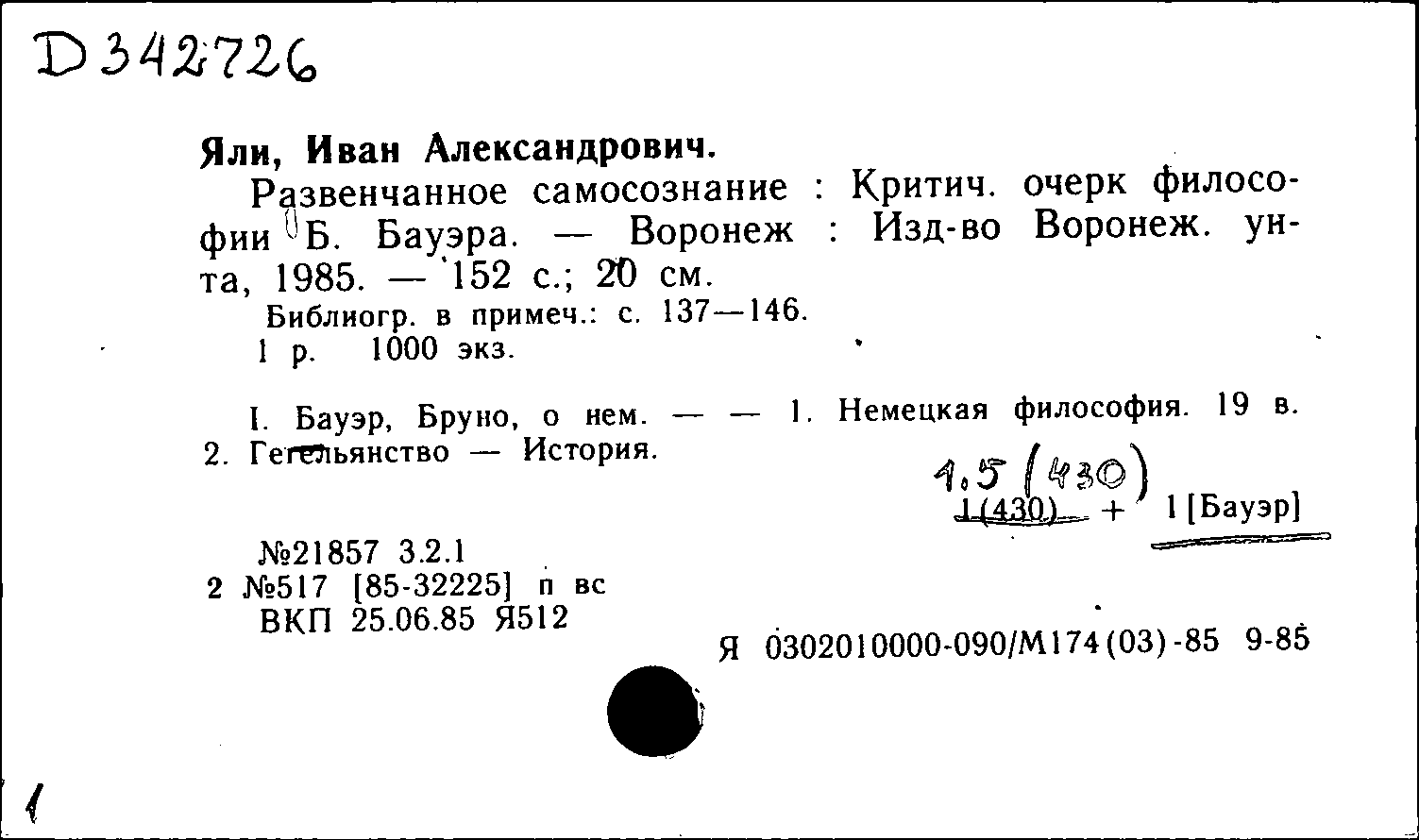 D 342726

Яли, Иван Александрович.

Развенчанное самосознание : Критич. очерк философии Б. Бауэра. — Воронеж : Изд-во Воронеж. ун-та, 1985. — 152 с.; 20 см.

Библиогр. в примеч.: с. 137—146.

1 р. 1000 экз.

I. Бауэр, Бруно, о нем. — — 1. Немецкая философия. 19 в. 2. Гегельянство — История.

1.5 (430)

1(430) + 1[Бауэр]

№21857 3.2.1
2 №517 [85-32225] п вс
ВКП 25.06.85 Я512

Я 0302010000-090/М174(03)-85 9-85

1